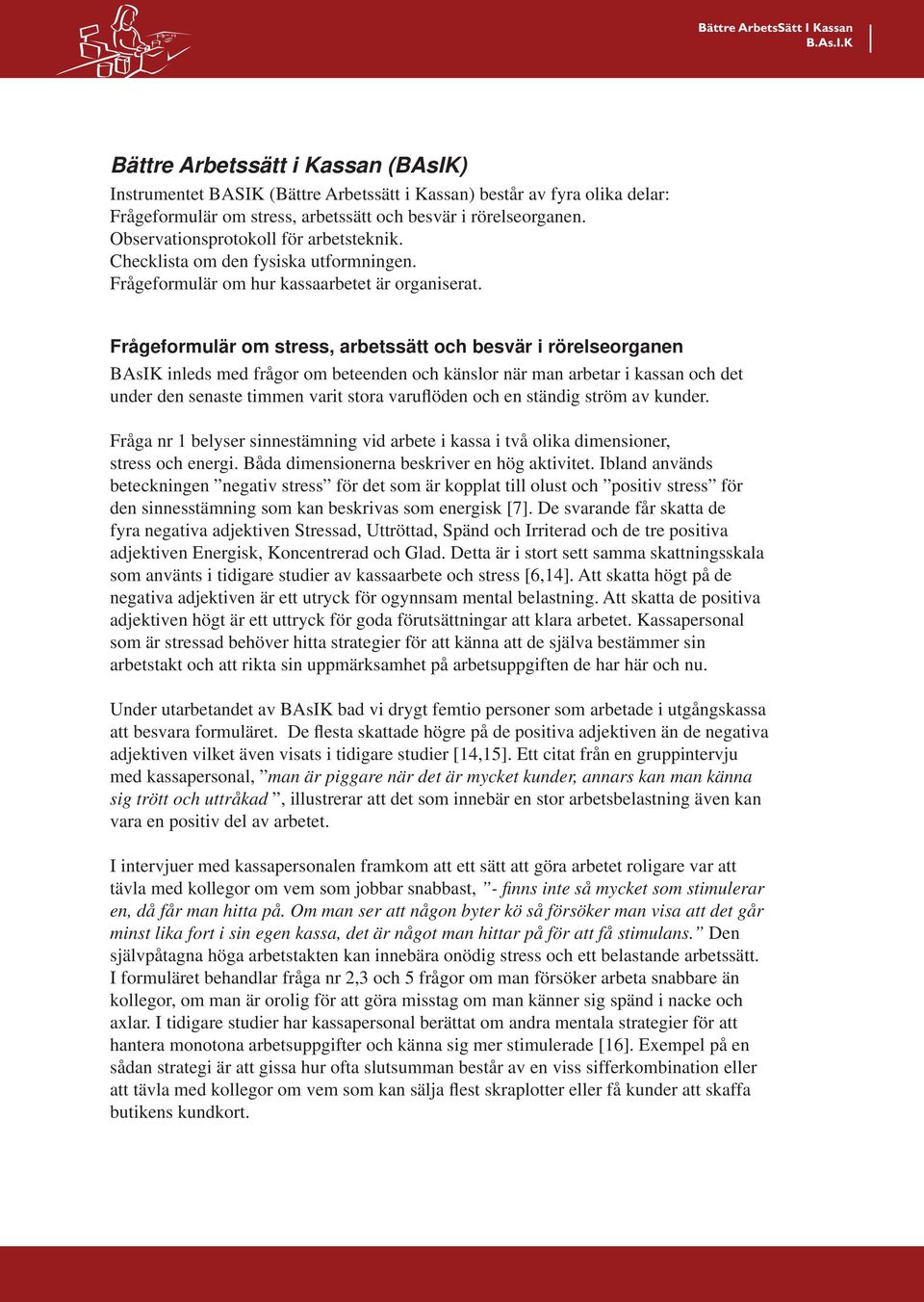 Bättre ArbetsSätt I Kassan
B.As.I.K

Bättre Arbetssätt i Kassan (BAsIK)

Instrumentet BASIK (Bättre Arbetssätt i Kassan) består av fyra olika delar:
Frågeformulär om stress, arbetssätt och besvär i rörelseorganen.
Observationsprotokoll för arbetsteknik.
Checklista om den fysiska utformningen.
Frågeformulär om hur kassaarbetet är organiserat.

Frågeformulär om stress, arbetssätt och besvär i rörelseorganen

BAsIK inleds med frågor om beteenden och känslor när man arbetar i kassan och det under den senaste timmen varit stora varuflöden och en ständig ström av kunder.

Fråga nr 1 belyser sinnestämning vid arbete i kassa i två olika dimensioner, stress och energi. Båda dimensionerna beskriver en hög aktivitet. Ibland används beteckningen ”negativ stress” för det som är kopplat till olust och ”positiv stress” för den sinnesstämning som kan beskrivas som energisk [7]. De svarande får skatta de fyra negativa adjektiven Stressad, Uttröttad, Spänd och Irriterad och de tre positiva adjektiven Energisk, Koncentrerad och Glad. Detta är i stort sett samma skattningsskala som använts i tidigare studier av kassaarbete och stress [6,14]. Att skatta högt på de negativa adjektiven är ett utryck för ogynnsam mental belastning. Att skatta de positiva adjektiven högt är ett uttryck för goda förutsättningar att klara arbetet. Kassapersonal som är stressad behöver hitta strategier för att känna att de själva bestämmer sin arbetstakt och att rikta sin uppmärksamhet på arbetsuppgiften de har här och nu.

Under utarbetandet av BAsIK bad vi drygt femtio personer som arbetade i utgångskassa att besvara formuläret. De flesta skattade högre på de positiva adjektiven än de negativa adjektiven vilket även visats i tidigare studier [14,15]. Ett citat från en gruppintervju med kassapersonal, ”man är piggare när det är mycket kunder, annars kan man känna sig trött och uttråkad ”, illustrerar att det som innebär en stor arbetsbelastning även kan vara en positiv del av arbetet.

I intervjuer med kassapersonalen framkom att ett sätt att göra arbetet roligare var att tävla med kollegor om vem som jobbar snabbast, ”- finns inte så mycket som stimulerar en, då får man hitta på. Om man ser att någon byter kö så försöker man visa att det går minst lika fort i sin egen kassa, det är något man hittar på för att få stimulans.” Den självpåtagna höga arbetstakten kan innebära onödig stress och ett belastande arbetssätt. I formuläret behandlar fråga nr 2,3 och 5 frågor om man försöker arbeta snabbare än kollegor, om man är orolig för att göra misstag om man känner sig spänd i nacke och axlar. I tidigare studier har kassapersonal berättat om andra mentala strategier för att hantera monotona arbetsuppgifter och känna sig mer stimulerade [16]. Exempel på en sådan strategi är att gissa hur ofta slutsumman består av en viss sifferkombination eller att tävla med kollegor om vem som kan sälja flest skraplotter eller få kunder att skaffa butikens kundkort.